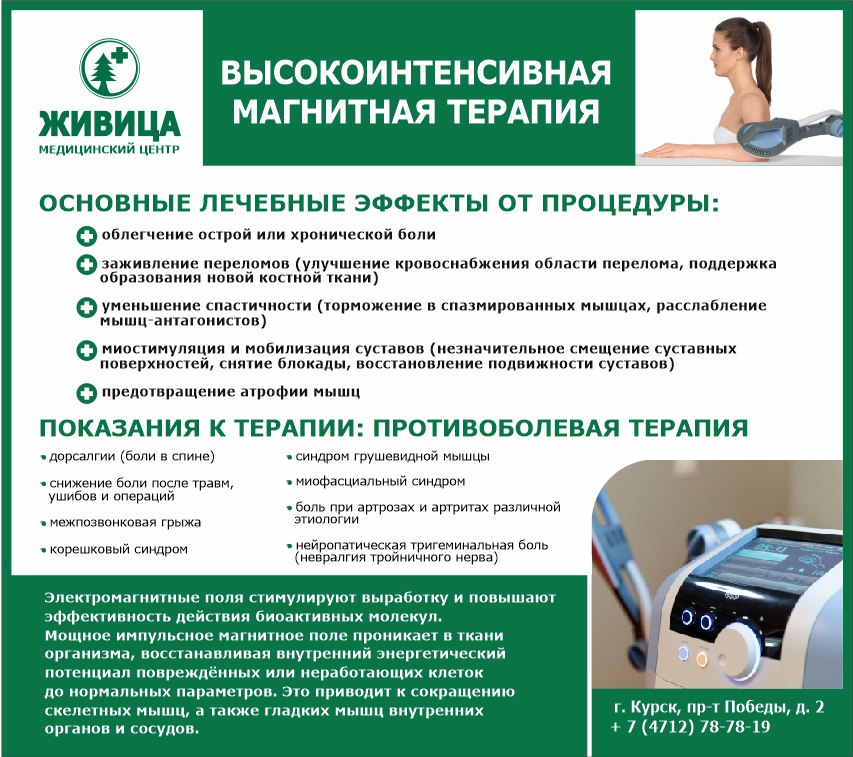 ЖИВИЦА
МЕДИЦИНСКИЙ ЦЕНТР

ВЫСОКОИНТЕНСИВНАЯ МАГНИТНАЯ ТЕРАПИЯ

ОСНОВНЫЕ ЛЕЧЕБНЫЕ ЭФФЕКТЫ ОТ ПРОЦЕДУРЫ:

облегчение острой или хронической боли

заживление переломов (улучшение кровоснабжения области перелома, поддержка образования новой костной ткани)

уменьшение спастичности (торможение в спазмированных мышцах, расслабление мышц-антагонистов)

миостимуляция и мобилизация суставов (незначительное смещение суставных поверхностей, снятие блокады, восстановление подвижности суставов)

предотвращение атрофии мышц

ПОКАЗАНИЯ К ТЕРАПИИ: ПРОТИВОБОЛЕВАЯ ТЕРАПИЯ

• дорсалгии (боли в спине)
• снижение боли после травм, ушибов и операций
• межпозвонковая грыжа
• корешковый синдром

• синдром грушевидной мышцы
• миофасциальный синдром
• боль при артрозах и артритах различной этиологии
• нейропатическая тригеминальная боль (невралгия тройничного нерва)

Электромагнитные поля стимулируют выработку и повышают эффективность действия биоактивных молекул.
Мощное импульсное магнитное поле проникает в ткани организма, восстанавливая внутренний энергетический потенциал повреждённых или неработающих клеток до нормальных параметров. Это приводит к сокращению скелетных мышц, а также гладких мышц внутренних органов и сосудов.

г. Курск, пр-т Победы, д. 2
+ 7 (4712) 78-78-19